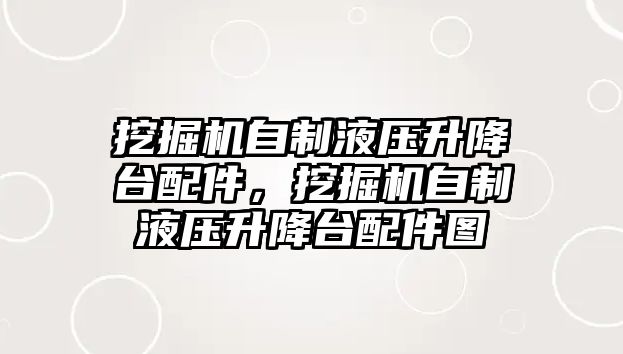 挖掘机自制液压升降台配件，挖掘机自制液压升降台配件图